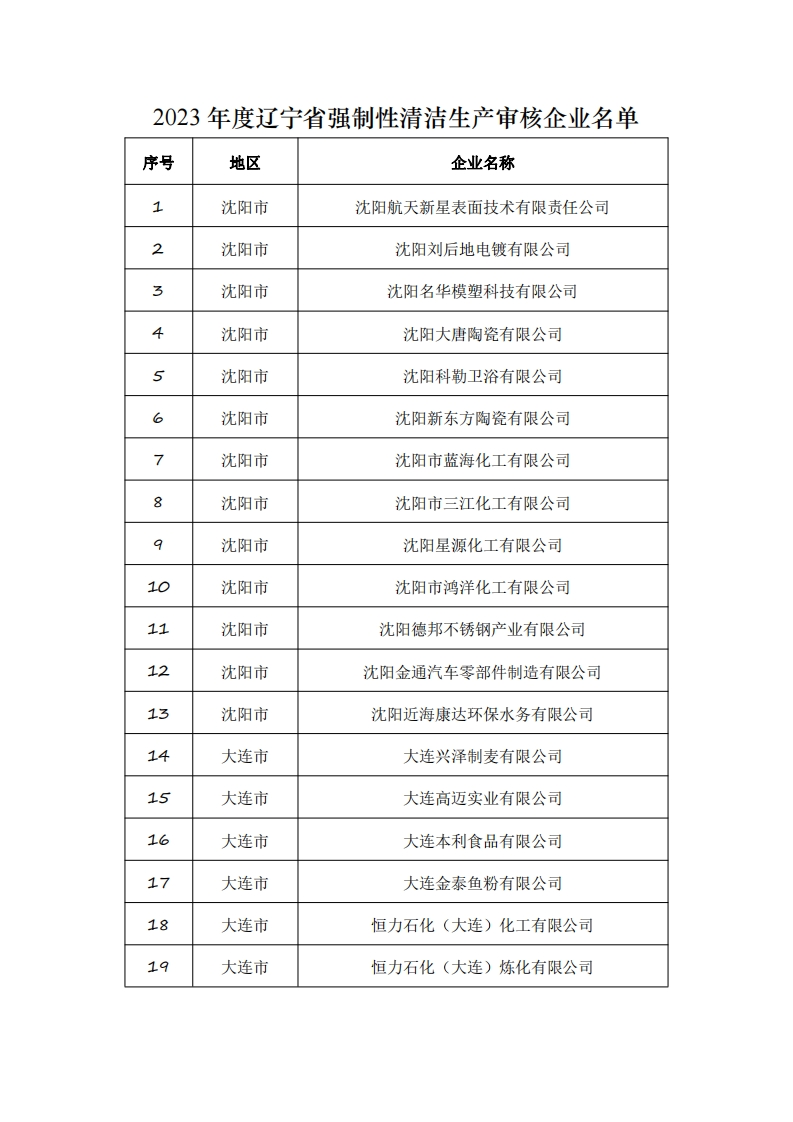 2023 年度辽宁省强制性清洁生产审核企业名单

| 序号 | 地区 | 企业名称 |
|---|---|---|
| 1 | 沈阳市 | 沈阳航天新星表面技术有限责任公司 |
| 2 | 沈阳市 | 沈阳刘后地电镀有限公司 |
| 3 | 沈阳市 | 沈阳名华模塑科技有限公司 |
| 4 | 沈阳市 | 沈阳大唐陶瓷有限公司 |
| 5 | 沈阳市 | 沈阳科勒卫浴有限公司 |
| 6 | 沈阳市 | 沈阳新东方陶瓷有限公司 |
| 7 | 沈阳市 | 沈阳市蓝海化工有限公司 |
| 8 | 沈阳市 | 沈阳市三江化工有限公司 |
| 9 | 沈阳市 | 沈阳星源化工有限公司 |
| 10 | 沈阳市 | 沈阳市鸿洋化工有限公司 |
| 11 | 沈阳市 | 沈阳德邦不锈钢产业有限公司 |
| 12 | 沈阳市 | 沈阳金通汽车零部件制造有限公司 |
| 13 | 沈阳市 | 沈阳近海康达环保水务有限公司 |
| 14 | 大连市 | 大连兴泽制麦有限公司 |
| 15 | 大连市 | 大连高迈实业有限公司 |
| 16 | 大连市 | 大连本利食品有限公司 |
| 17 | 大连市 | 大连金泰鱼粉有限公司 |
| 18 | 大连市 | 恒力石化（大连）化工有限公司 |
| 19 | 大连市 | 恒力石化（大连）炼化有限公司 |